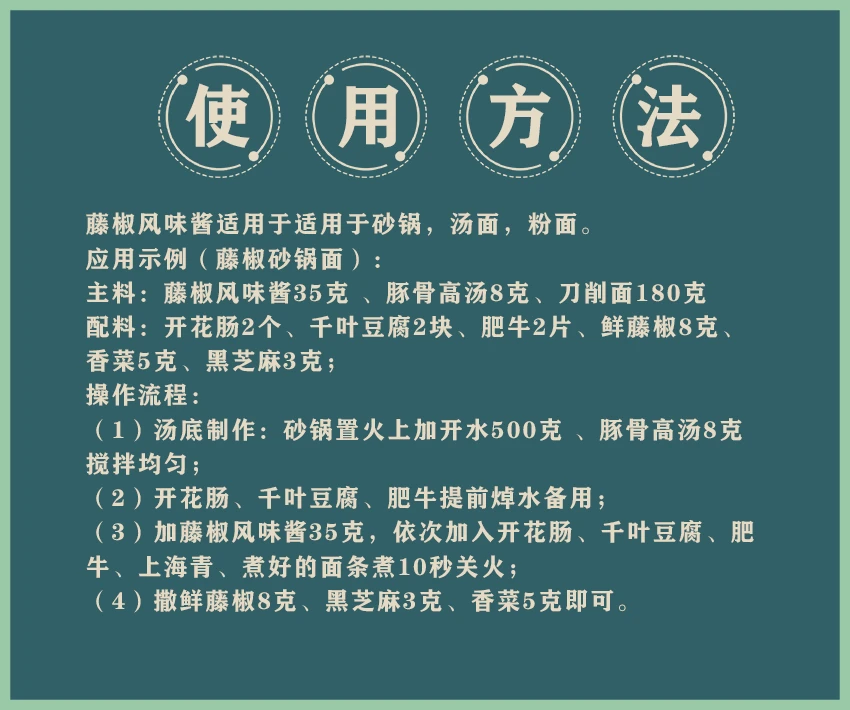 使用方法

藤椒风味酱适用于适用于砂锅，汤面，粉面。
应用示例（藤椒砂锅面）：
主料：藤椒风味酱35克 、豚骨高汤8克、刀削面180克
配料：开花肠2个、千叶豆腐2块、肥牛2片、鲜藤椒8克、香菜5克、黑芝麻3克；
操作流程：
（1）汤底制作：砂锅置火上加开水500克 、豚骨高汤8克搅拌均匀；
（2）开花肠、千叶豆腐、肥牛提前焯水备用；
（3）加藤椒风味酱35克，依次加入开花肠、千叶豆腐、肥牛、上海青、煮好的面条煮10秒关火；
（4）撒鲜藤椒8克、黑芝麻3克、香菜5克即可。